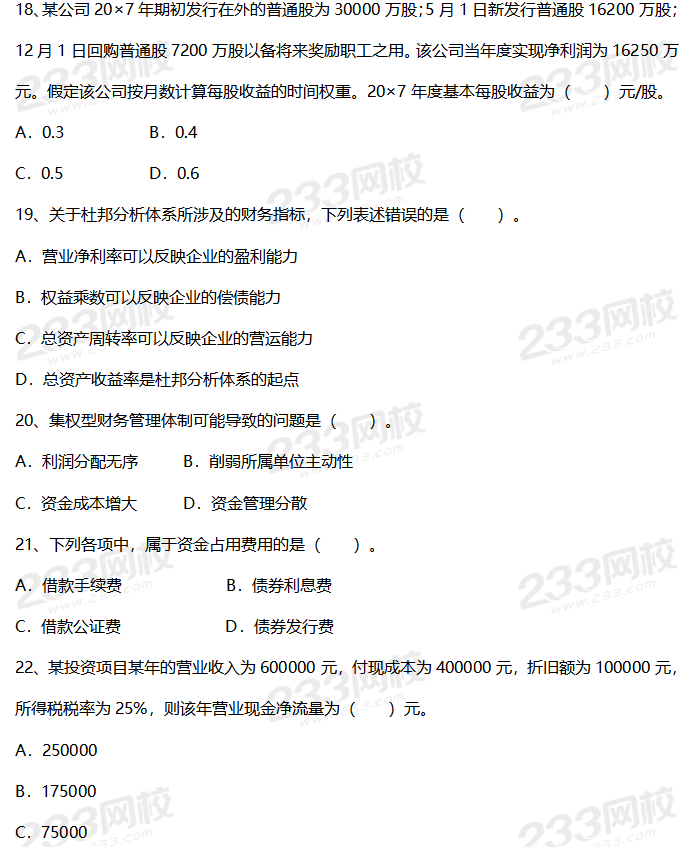 18、某公司 20×7 年期初发行在外的普通股为 30000 万股；5 月 1 日新发行普通股 16200 万股；12 月 1 日回购普通股 7200 万股以备将来奖励职工之用。该公司当年度实现净利润为 16250 万元。假定该公司按月数计算每股收益的时间权重。20×7 年度基本每股收益为（　　）元/股。

A．0.3　　B．0.4

C．0.5　　D．0.6

19、关于杜邦分析体系所涉及的财务指标，下列表述错误的是（　　）。

A．营业净利率可以反映企业的盈利能力

B．权益乘数可以反映企业的偿债能力

C．总资产周转率可以反映企业的营运能力

D．总资产收益率是杜邦分析体系的起点

20、集权型财务管理体制可能导致的问题是（　　）。

A．利润分配无序　　B．削弱所属单位主动性

C．资金成本增大　　D．资金管理分散

21、下列各项中，属于资金占用费用的是（　　）。

A．借款手续费　　B．债券利息费

C．借款公证费　　D．债券发行费

22、某投资项目某年的营业收入为 600000 元，付现成本为 400000 元，折旧额为 100000 元，所得税税率为 25%，则该年营业现金净流量为（　　）元。

A．250000

B．175000

C．75000

233网校 www.233.com